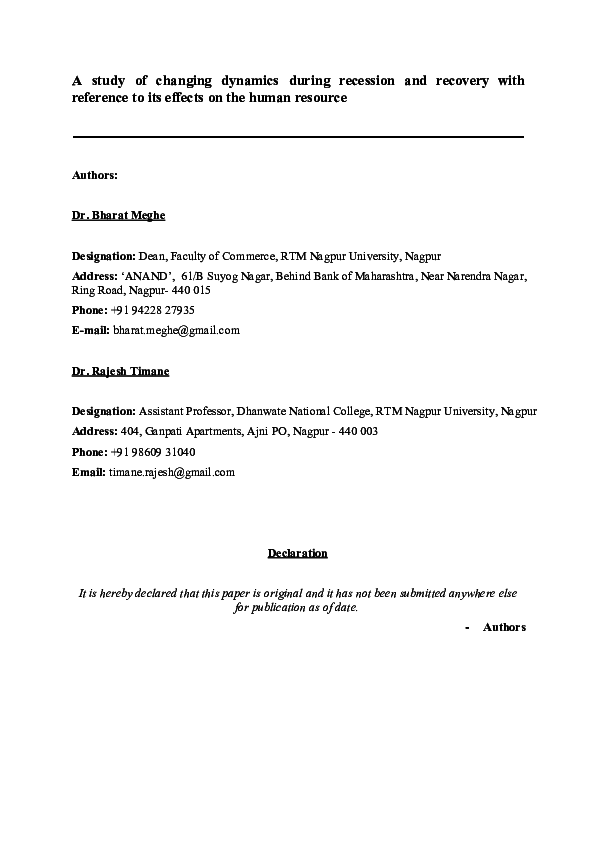 A study of changing dynamics during recession and recovery with reference to its effects on the human resource

Authors:

Dr. Bharat Meghe

Designation: Dean, Faculty of Commerce, RTM Nagpur University, Nagpur

Address: 'ANAND', 61/B Suyog Nagar, Behind Bank of Maharashtra, Near Narendra Nagar, Ring Road, Nagpur- 440 015

Phone: +91 94228 27935

E-mail: bharat.meghe@gmail.com

Dr. Rajesh Timane

Designation: Assistant Professor, Dhanwate National College, RTM Nagpur University, Nagpur

Address: 404, Ganpati Apartments, Ajni PO, Nagpur - 440 003

Phone: +91 98609 31040

Email: timane.rajesh@gmail.com

Declaration

It is hereby declared that this paper is original and it has not been submitted anywhere else for publication as of date.

- Authors